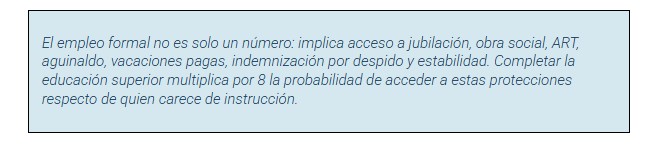 El empleo formal no es solo un número: implica acceso a jubilación, obra social, ART, aguinaldo, vacaciones pagas, indemnización por despido y estabilidad. Completar la educación superior multiplica por 8 la probabilidad de acceder a estas protecciones respecto de quien carece de instrucción.